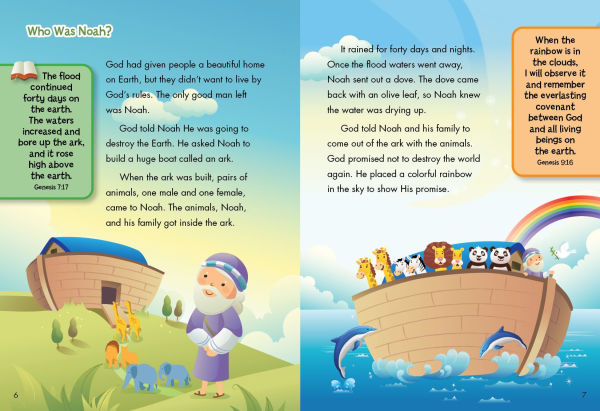 Who Was Noah?

The flood continued forty days on the earth. The waters increased and bore up the ark, and it rose high above the earth.
Genesis 7:17

God had given people a beautiful home on Earth, but they didn't want to live by God's rules. The only good man left was Noah.

God told Noah He was going to destroy the Earth. He asked Noah to build a huge boat called an ark.

When the ark was built, pairs of animals, one male and one female, came to Noah. The animals, Noah, and his family got inside the ark.

6

It rained for forty days and nights. Once the flood waters went away, Noah sent out a dove. The dove came back with an olive leaf, so Noah knew the water was drying up.

God told Noah and his family to come out of the ark with the animals. God promised not to destroy the world again. He placed a colorful rainbow in the sky to show His promise.

When the rainbow is in the clouds, I will observe it and remember the everlasting covenant between God and all living beings on the earth.
Genesis 9:16

7